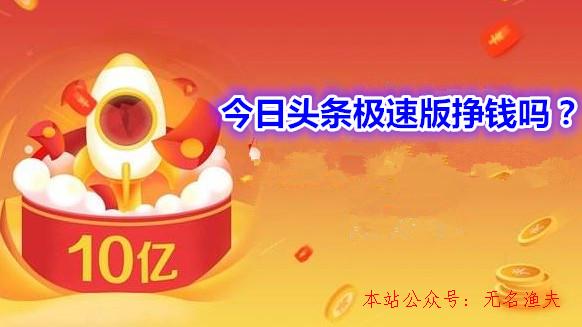 今日头条极速版挣钱吗？

10亿

本站公众号：无名渔夫